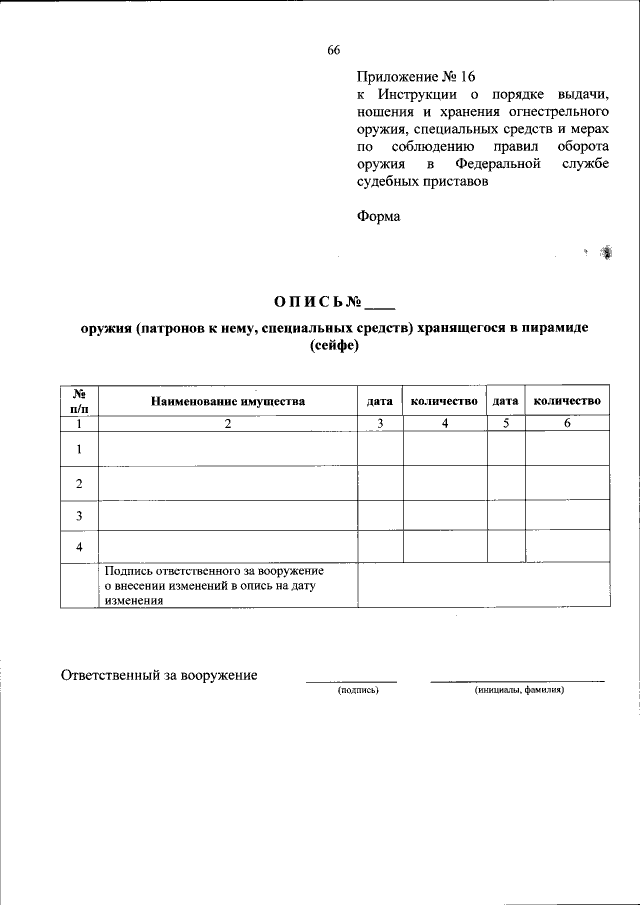 66

Приложение № 16
к Инструкции о порядке выдачи, ношения и хранения огнестрельного оружия, специальных средств и мерах по соблюдению правил оборота оружия в Федеральной службе судебных приставов

Форма

ОПИСЬ № ____

оружия (патронов к нему, специальных средств) хранящегося в пирамиде (сейфе)

| № п/п | Наименование имущества | дата | количество | дата | количество |
|---|---|---|---|---|---|
| 1 | 2 | 3 | 4 | 5 | 6 |
| 1 | | | | | |
| 2 | | | | | |
| 3 | | | | | |
| 4 | | | | | |
| | Подпись ответственного за вооружение о внесении изменений в опись на дату изменения | | | | |

Ответственный за вооружение ____________ ____________________
(подпись) (инициалы, фамилия)